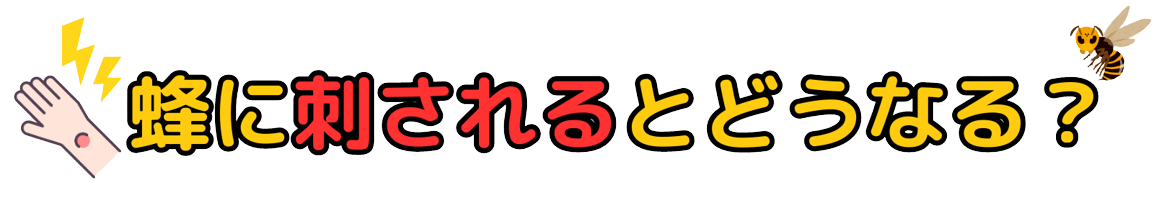 蜂に刺されるとどうなる？